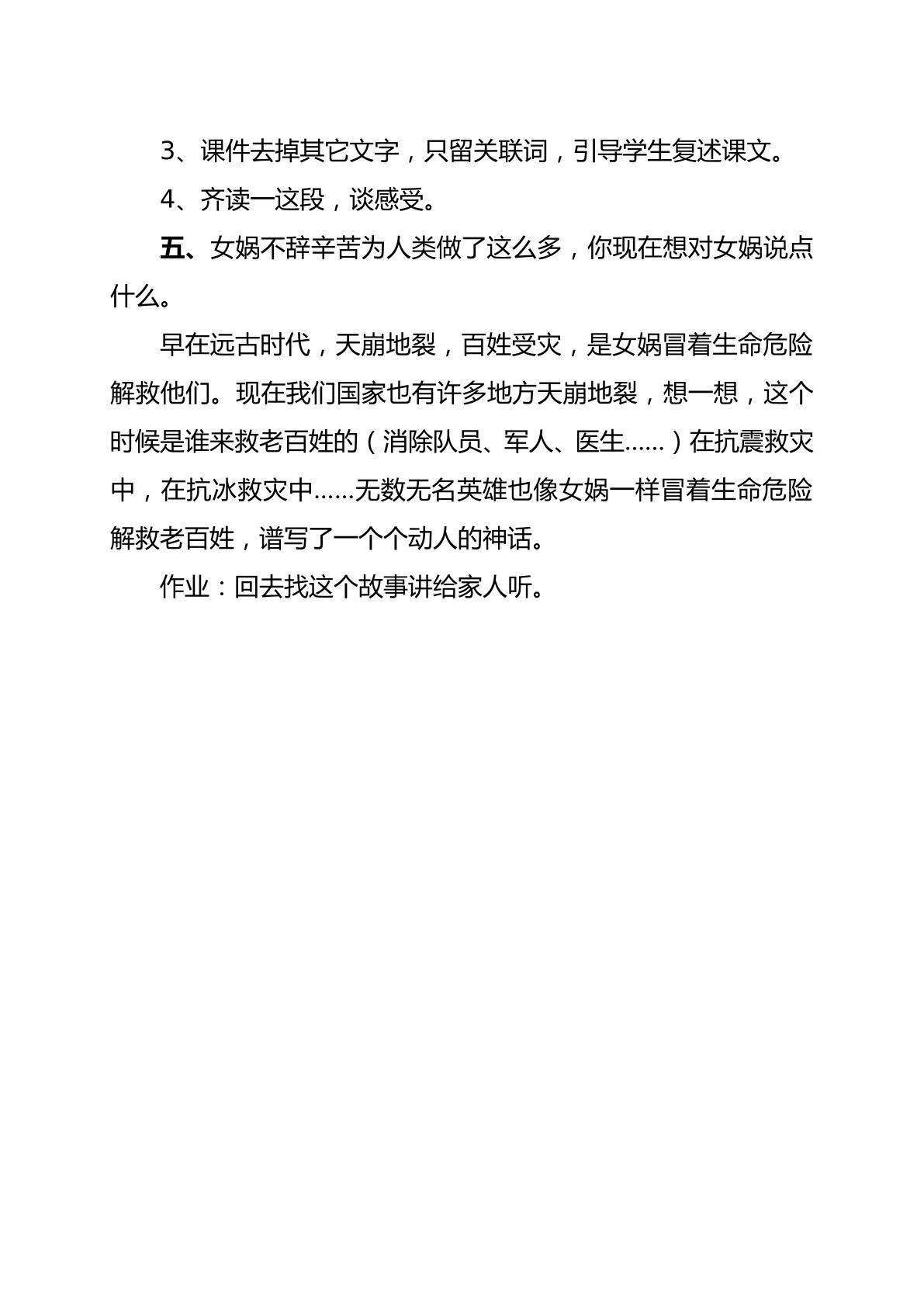 3、课件去掉其它文字，只留关联词，引导学生复述课文。

4、齐读一这段，谈感受。

五、女娲不辞辛苦为人类做了这么多，你现在想对女娲说点什么。

早在远古时代，天崩地裂，百姓受灾，是女娲冒着生命危险解救他们。现在我们国家也有许多地方天崩地裂，想一想，这个时候是谁来救老百姓的（消除队员、军人、医生……）在抗震救灾中，在抗冰救灾中……无数无名英雄也像女娲一样冒着生命危险解救老百姓，谱写了一个个动人的神话。

作业：回去找这个故事讲给家人听。